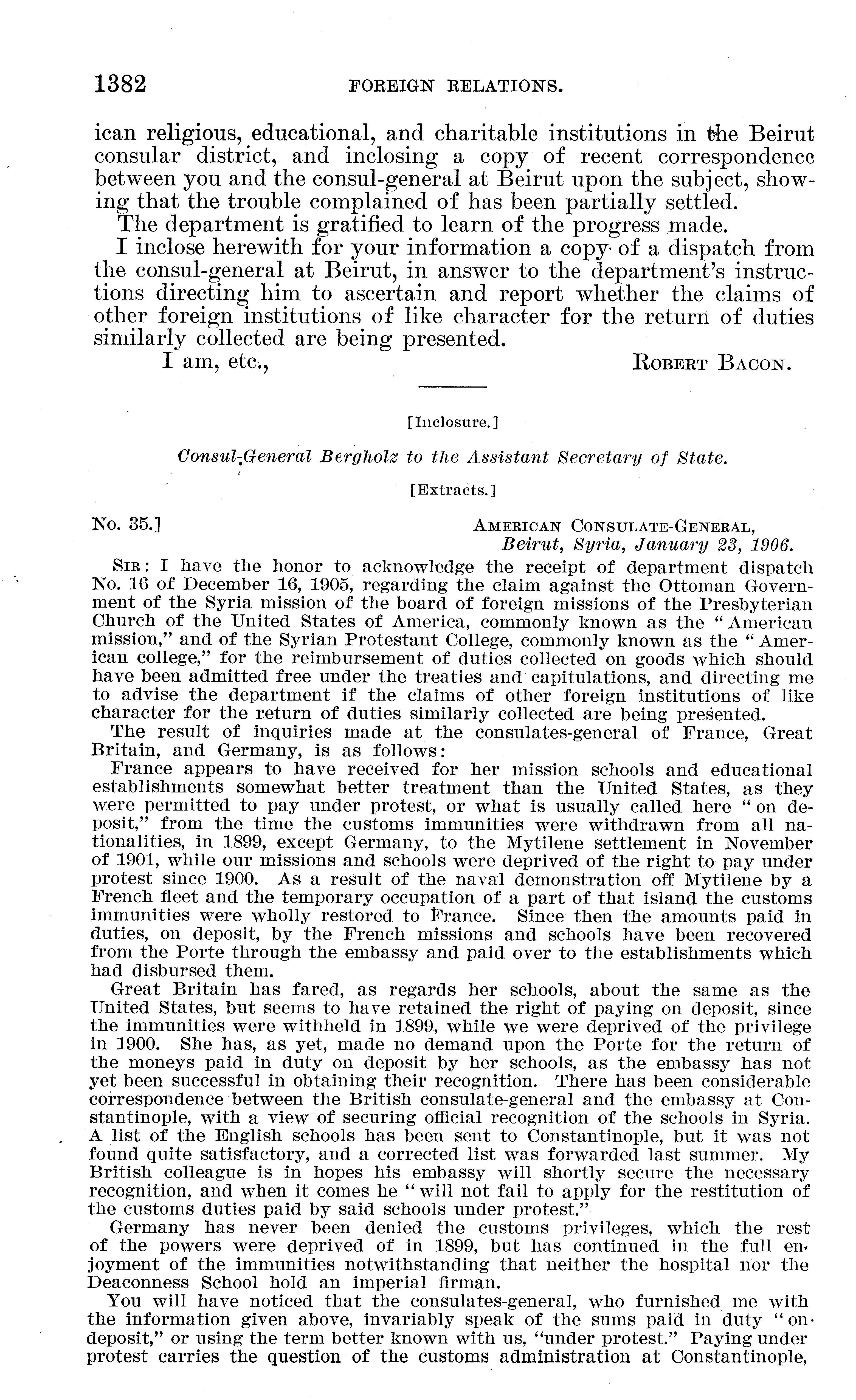 1382 FOREIGN RELATIONS.

ican religious, educational, and charitable institutions in the Beirut consular district, and inclosing a copy of recent correspondence between you and the consul-general at Beirut upon the subject, showing that the trouble complained of has been partially settled.

The department is gratified to learn of the progress made.

I inclose herewith for your information a copy of a dispatch from the consul-general at Beirut, in answer to the department's instructions directing him to ascertain and report whether the claims of other foreign institutions of like character for the return of duties similarly collected are being presented.

I am, etc., ROBERT BACON.

[Inclosure.]

Consul-General Bergholz to the Assistant Secretary of State.

[Extracts.]

No. 35.] AMERICAN CONSULATE-GENERAL, Beirut, Syria, January 23, 1906.

SIR: I have the honor to acknowledge the receipt of department dispatch No. 16 of December 16, 1905, regarding the claim against the Ottoman Government of the Syria mission of the board of foreign missions of the Presbyterian Church of the United States of America, commonly known as the "American mission," and of the Syrian Protestant College, commonly known as the "American college," for the reimbursement of duties collected on goods which should have been admitted free under the treaties and capitulations, and directing me to advise the department if the claims of other foreign institutions of like character for the return of duties similarly collected are being presented.

The result of inquiries made at the consulates-general of France, Great Britain, and Germany, is as follows:

France appears to have received for her mission schools and educational establishments somewhat better treatment than the United States, as they were permitted to pay under protest, or what is usually called here "on deposit," from the time the customs immunities were withdrawn from all nationalities, in 1899, except Germany, to the Mytilene settlement in November of 1901, while our missions and schools were deprived of the right to pay under protest since 1900. As a result of the naval demonstration off Mytilene by a French fleet and the temporary occupation of a part of that island the customs immunities were wholly restored to France. Since then the amounts paid in duties, on deposit, by the French missions and schools have been recovered from the Porte through the embassy and paid over to the establishments which had disbursed them.

Great Britain has fared, as regards her schools, about the same as the United States, but seems to have retained the right of paying on deposit, since the immunities were withheld in 1899, while we were deprived of the privilege in 1900. She has, as yet, made no demand upon the Porte for the return of the moneys paid in duty on deposit by her schools, as the embassy has not yet been successful in obtaining their recognition. There has been considerable correspondence between the British consulate-general and the embassy at Constantinople, with a view of securing official recognition of the schools in Syria. A list of the English schools has been sent to Constantinople, but it was not found quite satisfactory, and a corrected list was forwarded last summer. My British colleague is in hopes his embassy will shortly secure the necessary recognition, and when it comes he "will not fail to apply for the restitution of the customs duties paid by said schools under protest."

Germany has never been denied the customs privileges, which the rest of the powers were deprived of in 1899, but has continued in the full enjoyment of the immunities notwithstanding that neither the hospital nor the Deaconness School hold an imperial firman.

You will have noticed that the consulates-general, who furnished me with the information given above, invariably speak of the sums paid in duty "on deposit," or using the term better known with us, "under protest." Paying under protest carries the question of the customs administration at Constantinople,